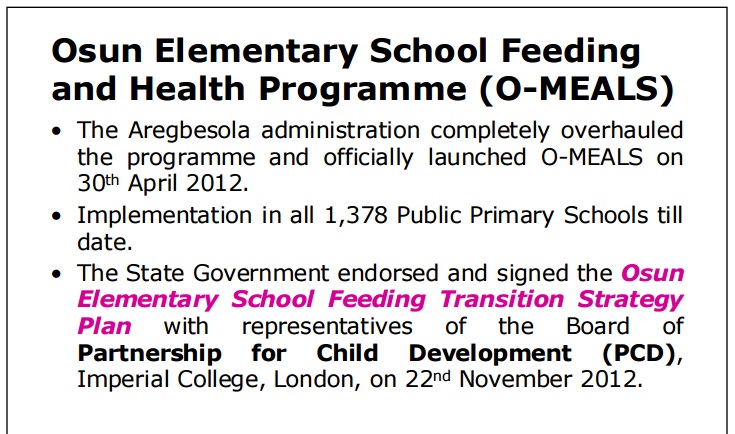 Osun Elementary School Feeding and Health Programme (O-MEALS)

• The Aregbesola administration completely overhauled the programme and officially launched O-MEALS on 30th April 2012.

• Implementation in all 1,378 Public Primary Schools till date.

• The State Government endorsed and signed the Osun Elementary School Feeding Transition Strategy Plan with representatives of the Board of Partnership for Child Development (PCD), Imperial College, London, on 22nd November 2012.